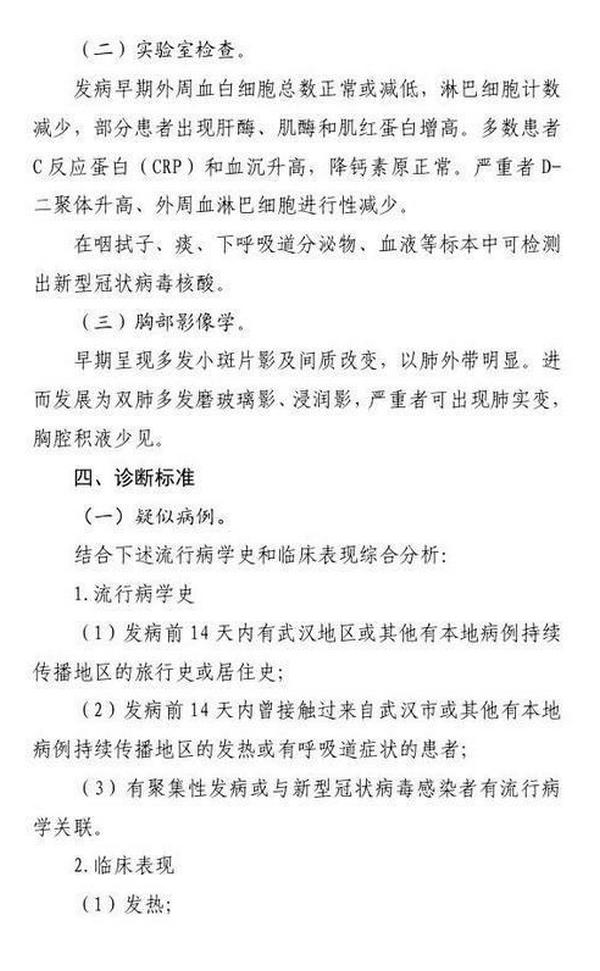 （二）实验室检查。

发病早期外周血白细胞总数正常或减低，淋巴细胞计数减少，部分患者出现肝酶、肌酶和肌红蛋白增高。多数患者C反应蛋白（CRP）和血沉升高，降钙素原正常。严重者D-二聚体升高、外周血淋巴细胞进行性减少。

在咽拭子、痰、下呼吸道分泌物、血液等标本中可检测出新型冠状病毒核酸。

（三）胸部影像学。

早期呈现多发小斑片影及间质改变，以肺外带明显。进而发展为双肺多发磨玻璃影、浸润影，严重者可出现肺实变，胸腔积液少见。

四、诊断标准

（一）疑似病例。

结合下述流行病学史和临床表现综合分析：

1.流行病学史

（1）发病前14天内有武汉地区或其他有本地病例持续传播地区的旅行史或居住史；

（2）发病前14天内曾接触过来自武汉市或其他有本地病例持续传播地区的发热或有呼吸道症状的患者；

（3）有聚集性发病或与新型冠状病毒感染者有流行病学关联。

2.临床表现

（1）发热；